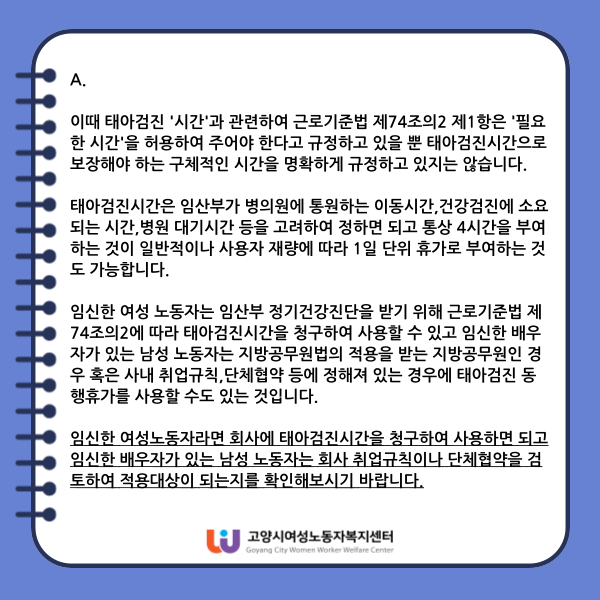 A.

이때 태아검진 '시간'과 관련하여 근로기준법 제74조의2 제1항은 '필요한 시간'을 허용하여 주어야 한다고 규정하고 있을 뿐 태아검진시간으로 보장해야 하는 구체적인 시간을 명확하게 규정하고 있지는 않습니다.

태아검진시간은 임산부가 병의원에 통원하는 이동시간,건강검진에 소요되는 시간,병원 대기시간 등을 고려하여 정하면 되고 통상 4시간을 부여하는 것이 일반적이나 사용자 재량에 따라 1일 단위 휴가로 부여하는 것도 가능합니다.

임신한 여성 노동자는 임산부 정기건강진단을 받기 위해 근로기준법 제74조의2에 따라 태아검진시간을 청구하여 사용할 수 있고 임신한 배우자가 있는 남성 노동자는 지방공무원법의 적용을 받는 지방공무원인 경우 혹은 사내 취업규칙,단체협약 등에 정해져 있는 경우에 태아검진 동행휴가를 사용할 수도 있는 것입니다.

임신한 여성노동자라면 회사에 태아검진시간을 청구하여 사용하면 되고 임신한 배우자가 있는 남성 노동자는 회사 취업규칙이나 단체협약을 검토하여 적용대상이 되는지를 확인해보시기 바랍니다.

고양시여성노동자복지센터
Goyang City Women Worker Welfare Center